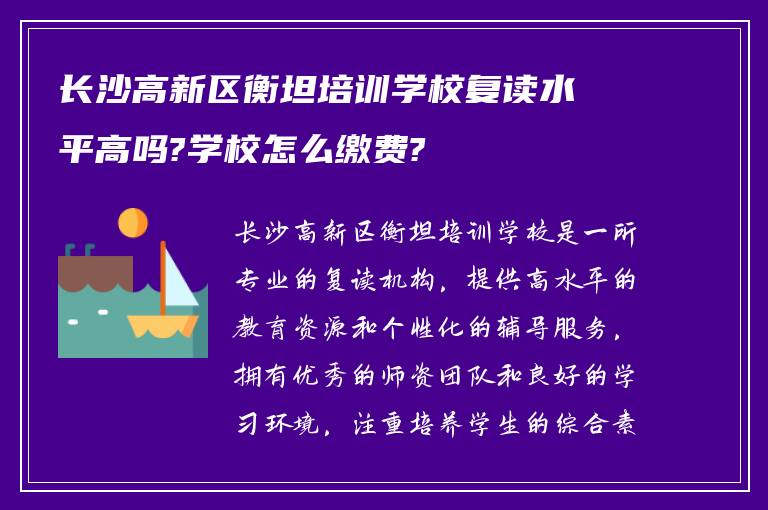 长沙高新区衡坦培训学校复读水平高吗?学校怎么缴费?

长沙高新区衡坦培训学校是一所专业的复读机构，提供高水平的教育资源和个性化的辅导服务，拥有优秀的师资团队和良好的学习环境，注重培养学生的综合素